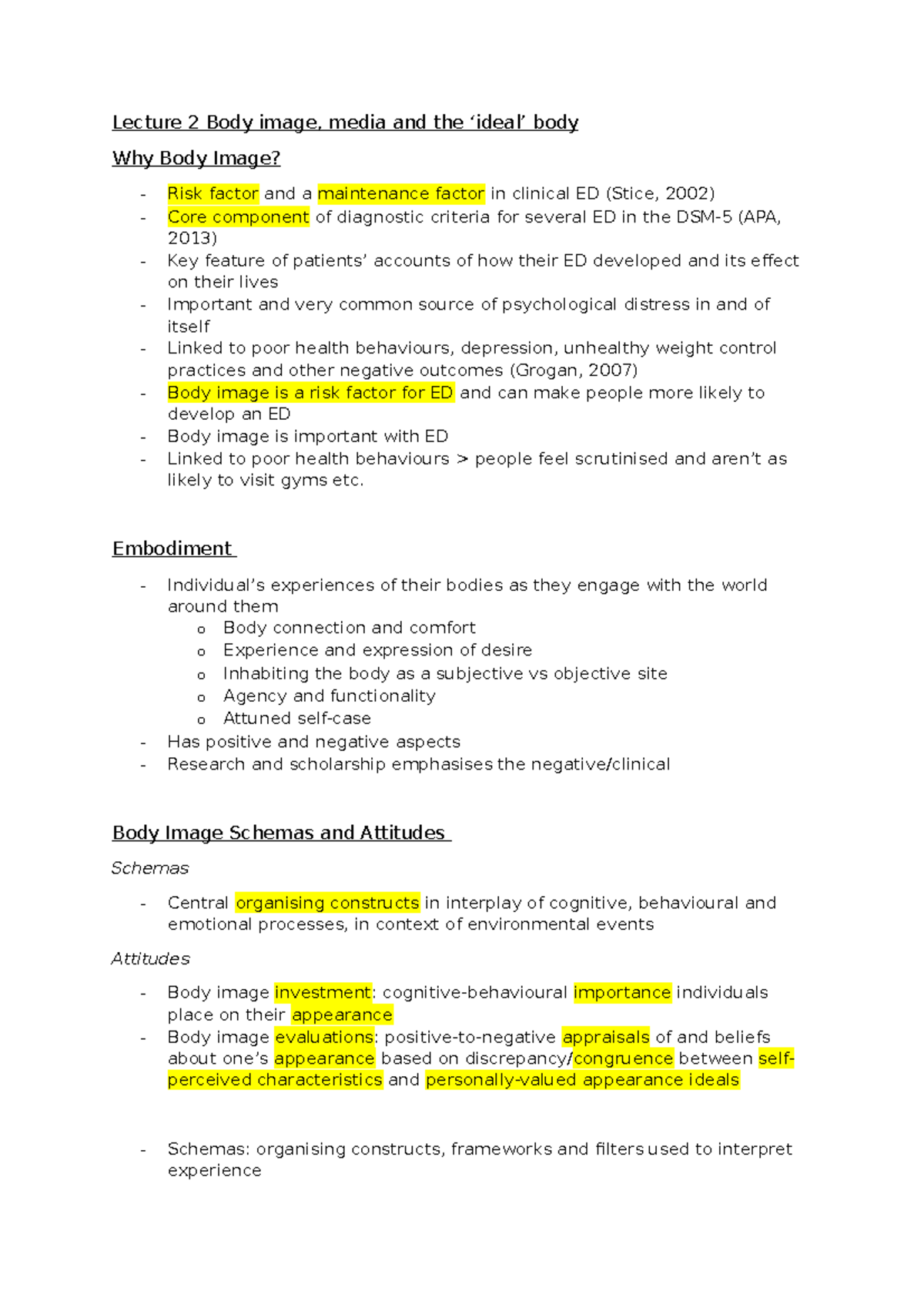 Lecture 2 Body image, media and the ‘ideal’ body

Why Body Image?

- Risk factor and a maintenance factor in clinical ED (Stice, 2002)
- Core component of diagnostic criteria for several ED in the DSM-5 (APA, 2013)
- Key feature of patients’ accounts of how their ED developed and its effect on their lives
- Important and very common source of psychological distress in and of itself
- Linked to poor health behaviours, depression, unhealthy weight control practices and other negative outcomes (Grogan, 2007)
- Body image is a risk factor for ED and can make people more likely to develop an ED
- Body image is important with ED
- Linked to poor health behaviours > people feel scrutinised and aren’t as likely to visit gyms etc.

Embodiment

- Individual’s experiences of their bodies as they engage with the world around them
  o Body connection and comfort
  o Experience and expression of desire
  o Inhabiting the body as a subjective vs objective site
  o Agency and functionality
  o Attuned self-case
- Has positive and negative aspects
- Research and scholarship emphasises the negative/clinical

Body Image Schemas and Attitudes

Schemas

- Central organising constructs in interplay of cognitive, behavioural and emotional processes, in context of environmental events

Attitudes

- Body image investment: cognitive-behavioural importance individuals place on their appearance
- Body image evaluations: positive-to-negative appraisals of and beliefs about one’s appearance based on discrepancy/congruence between self-perceived characteristics and personally-valued appearance ideals

- Schemas: organising constructs, frameworks and filters used to interpret experience